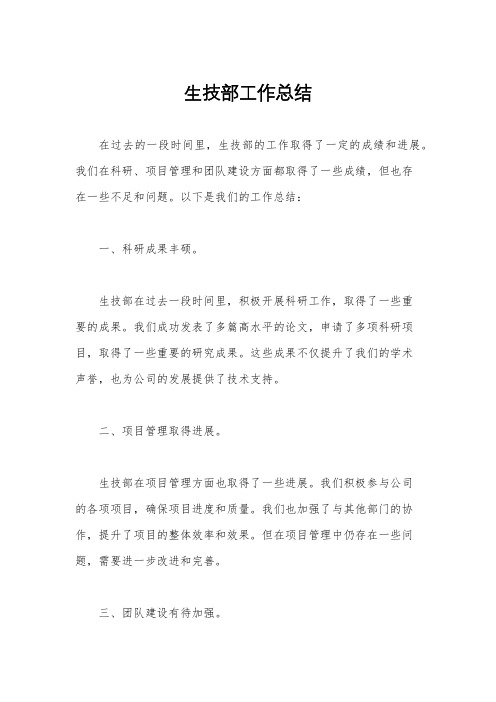 生技部工作总结

在过去的一段时间里，生技部的工作取得了一定的成绩和进展。我们在科研、项目管理和团队建设方面都取得了一些成绩，但也存在一些不足和问题。以下是我们的工作总结：

一、科研成果丰硕。

生技部在过去一段时间里，积极开展科研工作，取得了一些重要的成果。我们成功发表了多篇高水平的论文，申请了多项科研项目，取得了一些重要的研究成果。这些成果不仅提升了我们的学术声誉，也为公司的发展提供了技术支持。

二、项目管理取得进展。

生技部在项目管理方面也取得了一些进展。我们积极参与公司的各项项目，确保项目进度和质量。我们也加强了与其他部门的协作，提升了项目的整体效率和效果。但在项目管理中仍存在一些问题，需要进一步改进和完善。

三、团队建设有待加强。